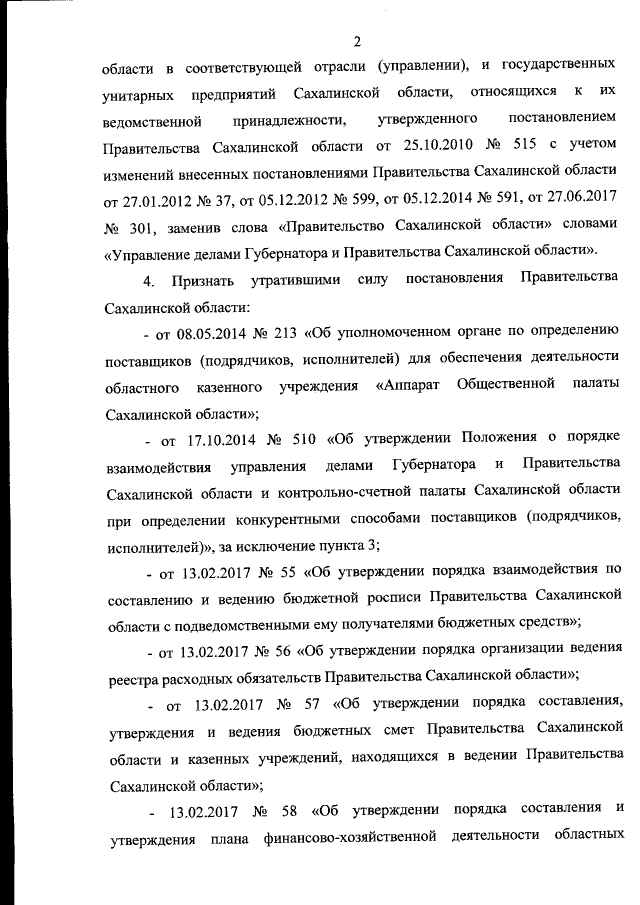 2

области в соответствующей отрасли (управлении), и государственных унитарных предприятий Сахалинской области, относящихся к их ведомственной принадлежности, утвержденного постановлением Правительства Сахалинской области от 25.10.2010 № 515 с учетом изменений внесенных постановлениями Правительства Сахалинской области от 27.01.2012 № 37, от 05.12.2012 № 599, от 05.12.2014 № 591, от 27.06.2017 № 301, заменив слова «Правительство Сахалинской области» словами «Управление делами Губернатора и Правительства Сахалинской области».

4. Признать утратившими силу постановления Правительства Сахалинской области:

- от 08.05.2014 № 213 «Об уполномоченном органе по определению поставщиков (подрядчиков, исполнителей) для обеспечения деятельности областного казенного учреждения «Аппарат Общественной палаты Сахалинской области»;

- от 17.10.2014 № 510 «Об утверждении Положения о порядке взаимодействия управления делами Губернатора и Правительства Сахалинской области и контрольно-счетной палаты Сахалинской области при определении конкурентными способами поставщиков (подрядчиков, исполнителей)», за исключение пункта 3;

- от 13.02.2017 № 55 «Об утверждении порядка взаимодействия по составлению и ведению бюджетной росписи Правительства Сахалинской области с подведомственными ему получателями бюджетных средств»;

- от 13.02.2017 № 56 «Об утверждении порядка организации ведения реестра расходных обязательств Правительства Сахалинской области»;

- от 13.02.2017 № 57 «Об утверждении порядка составления, утверждения и ведения бюджетных смет Правительства Сахалинской области и казенных учреждений, находящихся в ведении Правительства Сахалинской области»;

- 13.02.2017 № 58 «Об утверждении порядка составления и утверждения плана финансово-хозяйственной деятельности областных